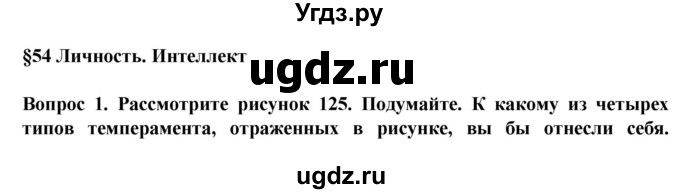 Угдз.ру

§54 Личность. Интеллект

ugdz.ru

Вопрос 1. Рассмотрите рисунок 125. Подумайте. К какому из четырех типов темперамента, отраженных в рисунке, вы бы отнесли себя.

ugdz.ru